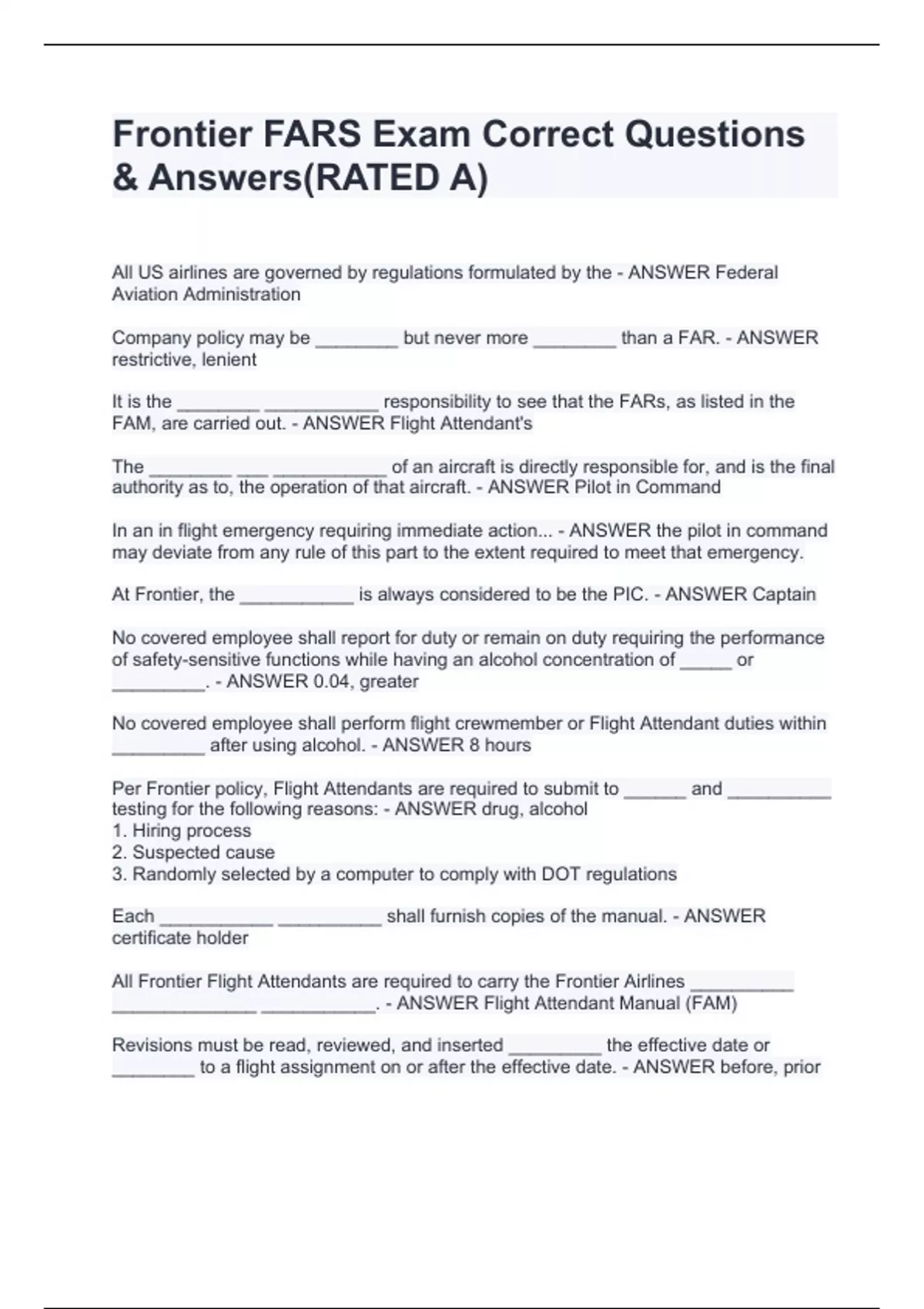 Frontier FARS Exam Correct Questions & Answers(RATED A)

All US airlines are governed by regulations formulated by the - ANSWER Federal Aviation Administration

Company policy may be ________ but never more ________ than a FAR. - ANSWER restrictive, lenient

It is the ________ ___________ responsibility to see that the FARs, as listed in the FAM, are carried out. - ANSWER Flight Attendant's

The ________ ___ ___________ of an aircraft is directly responsible for, and is the final authority as to, the operation of that aircraft. - ANSWER Pilot in Command

In an in flight emergency requiring immediate action... - ANSWER the pilot in command may deviate from any rule of this part to the extent required to meet that emergency.

At Frontier, the ___________ is always considered to be the PIC. - ANSWER Captain

No covered employee shall report for duty or remain on duty requiring the performance of safety-sensitive functions while having an alcohol concentration of _____ or _________. - ANSWER 0.04, greater

No covered employee shall perform flight crewmember or Flight Attendant duties within _________ after using alcohol. - ANSWER 8 hours

Per Frontier policy, Flight Attendants are required to submit to ______ and __________ testing for the following reasons: - ANSWER drug, alcohol
1. Hiring process
2. Suspected cause
3. Randomly selected by a computer to comply with DOT regulations

Each ___________ __________ shall furnish copies of the manual. - ANSWER certificate holder

All Frontier Flight Attendants are required to carry the Frontier Airlines __________ ______________ ___________. - ANSWER Flight Attendant Manual (FAM)

Revisions must be read, reviewed, and inserted _________ the effective date or ________ to a flight assignment on or after the effective date. - ANSWER before, prior